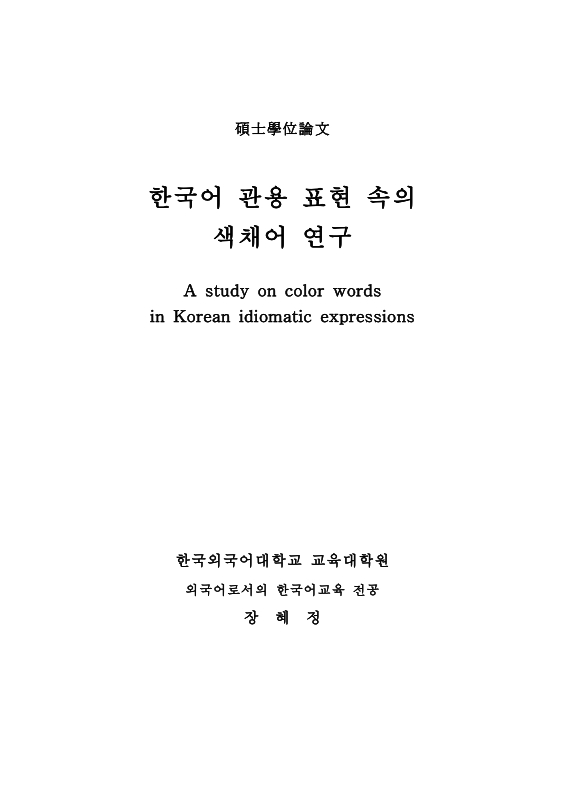 碩士學位論文

한국어 관용 표현 속의 색채어 연구

A study on color words in Korean idiomatic expressions

한국외국어대학교 교육대학원

외국어로서의 한국어교육 전공

장 혜 정